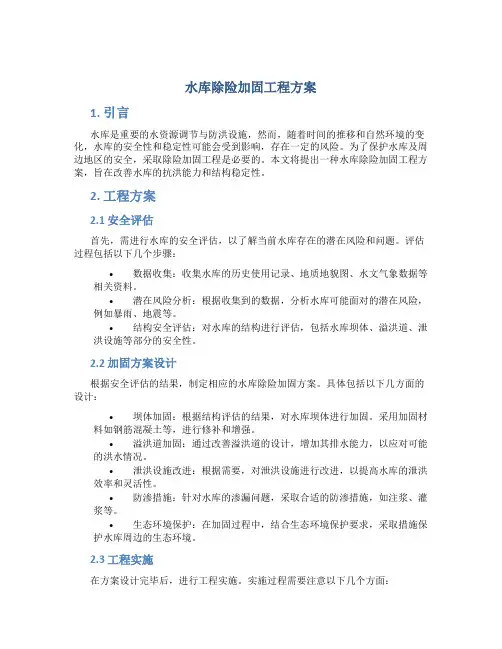 水库除险加固工程方案

1. 引言

水库是重要的水资源调节与防洪设施，然而，随着时间的推移和自然环境的变化，水库的安全性和稳定性可能会受到影响，存在一定的风险。为了保护水库及周边地区的安全，采取除险加固工程是必要的。本文将提出一种水库除险加固工程方案，旨在改善水库的抗洪能力和结构稳定性。

2. 工程方案

2.1 安全评估

首先，需进行水库的安全评估，以了解当前水库存在的潜在风险和问题。评估过程包括以下几个步骤：

• 数据收集：收集水库的历史使用记录、地质地貌图、水文气象数据等相关资料。
• 潜在风险分析：根据收集到的数据，分析水库可能面对的潜在风险，例如暴雨、地震等。
• 结构安全评估：对水库的结构进行评估，包括水库坝体、溢洪道、泄洪设施等部分的安全性。

2.2 加固方案设计

根据安全评估的结果，制定相应的水库除险加固方案。具体包括以下几方面的设计：

• 坝体加固：根据结构评估的结果，对水库坝体进行加固。采用加固材料如钢筋混凝土等，进行修补和增强。
• 溢洪道加固：通过改善溢洪道的设计，增加其排水能力，以应对可能的洪水情况。
• 泄洪设施改进：根据需要，对泄洪设施进行改进，以提高水库的泄洪效率和灵活性。
• 防渗措施：针对水库的渗漏问题，采取合适的防渗措施，如注浆、灌浆等。
• 生态环境保护：在加固过程中，结合生态环境保护要求，采取措施保护水库周边的生态环境。

2.3 工程实施

在方案设计完毕后，进行工程实施。实施过程需要注意以下几个方面：